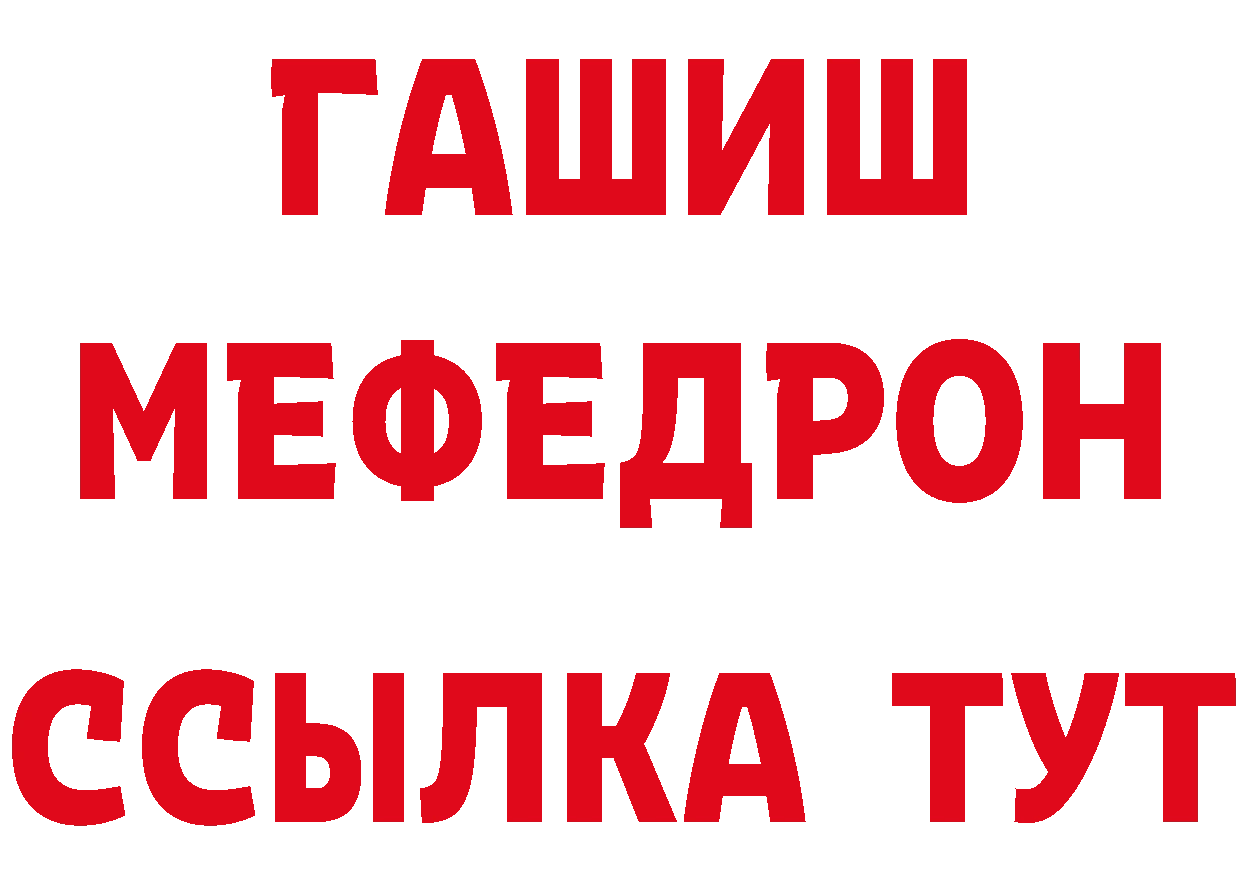 ГАШИШ
МЕФЕДРОН
ССЫЛКА ТУТ